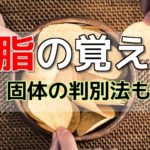 脂の覚え
固体の判別法も